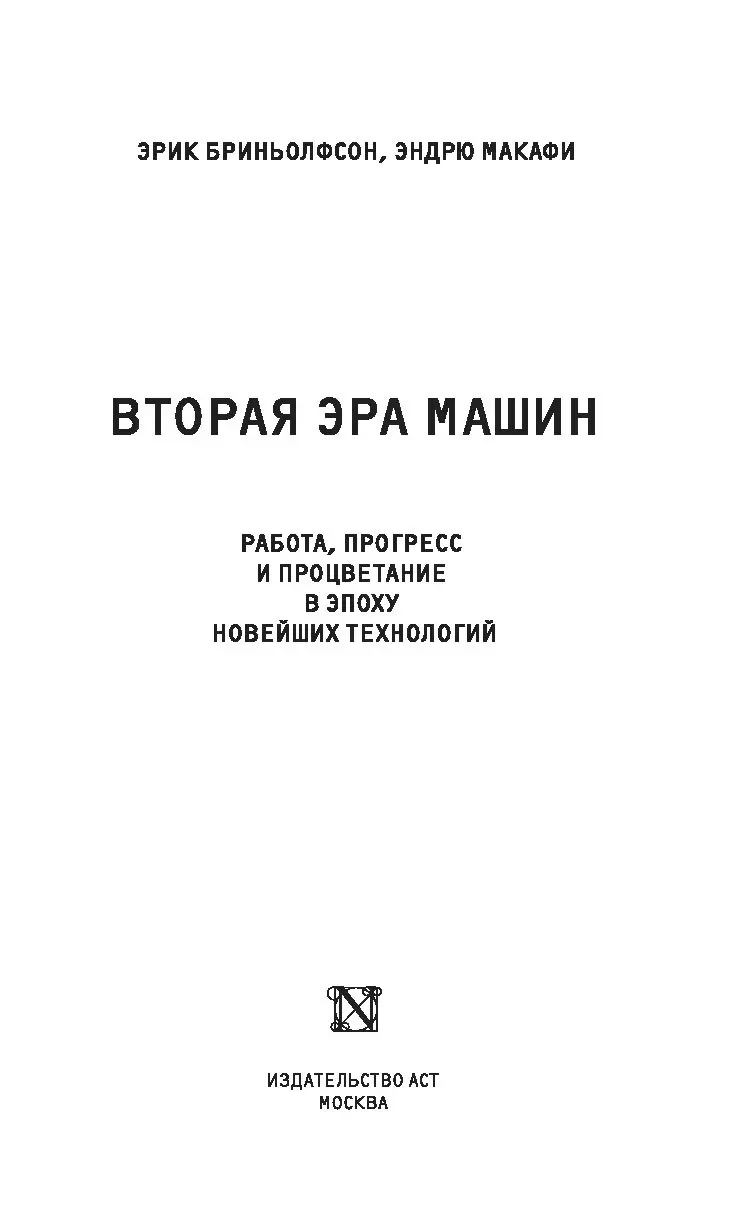 ЭРИК БРИНЬОЛФСОН, ЭНДРЮ МАКАФИ

ВТОРАЯ ЭРА МАШИН

РАБОТА, ПРОГРЕСС
И ПРОЦВЕТАНИЕ
В ЭПОХУ
НОВЕЙШИХ ТЕХНОЛОГИЙ

ИЗДАТЕЛЬСТВО АСТ
МОСКВА